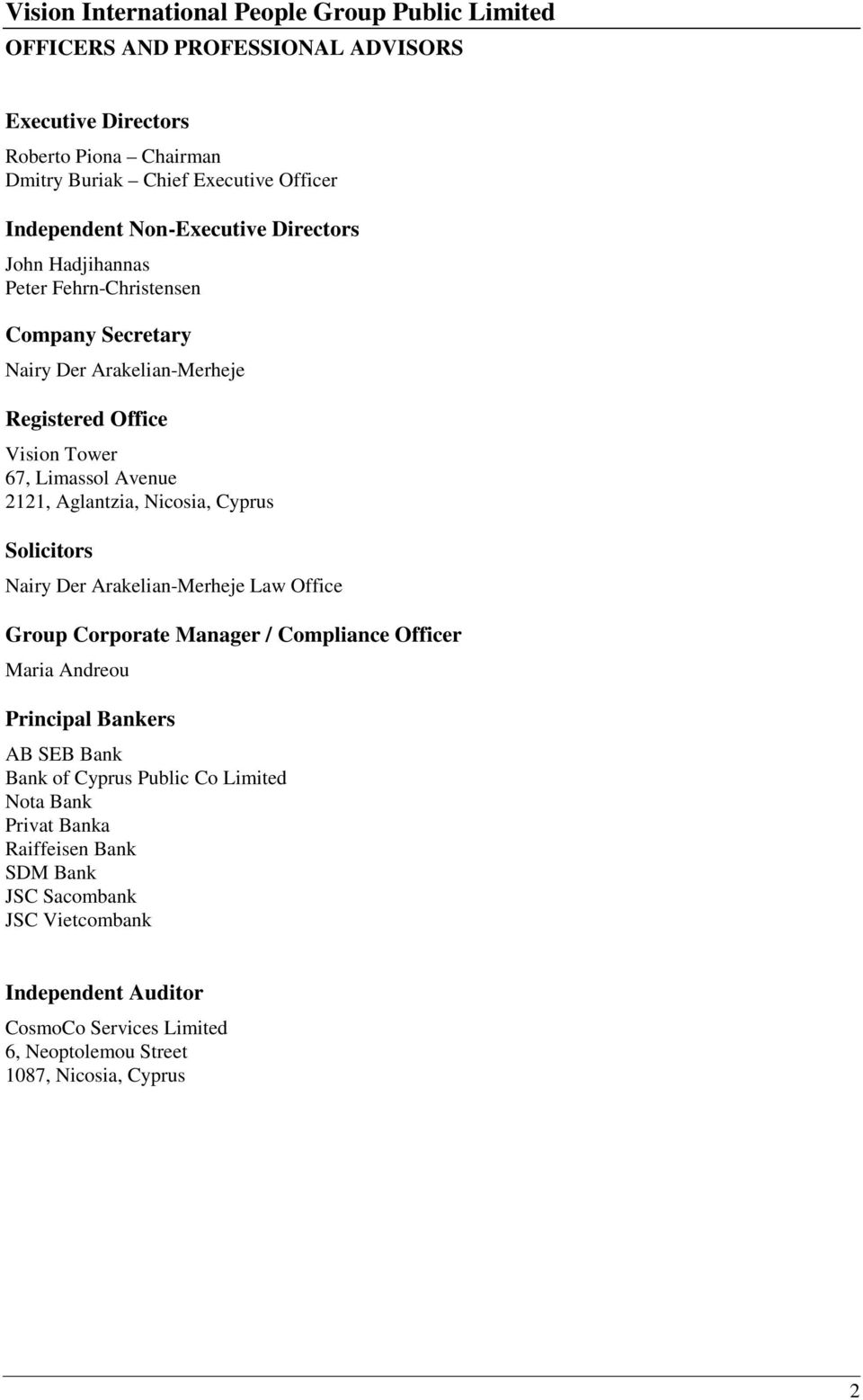 Vision International People Group Public Limited
OFFICERS AND PROFESSIONAL ADVISORS

Executive Directors
Roberto Piona – Chairman
Dmitry Buriak – Chief Executive Officer

Independent Non-Executive Directors
John Hadjihannas
Peter Fehrn-Christensen

Company Secretary
Nairy Der Arakelian-Merheje

Registered Office
Vision Tower
67, Limassol Avenue
2121, Aglantzia, Nicosia, Cyprus

Solicitors
Nairy Der Arakelian-Merheje Law Office

Group Corporate Manager / Compliance Officer
Maria Andreou

Principal Bankers
AB SEB Bank
Bank of Cyprus Public Co Limited
Nota Bank
Privat Banka
Raiffeisen Bank
SDM Bank
JSC Sacombank
JSC Vietcombank

Independent Auditor
CosmoCo Services Limited
6, Neoptolemou Street
1087, Nicosia, Cyprus

2